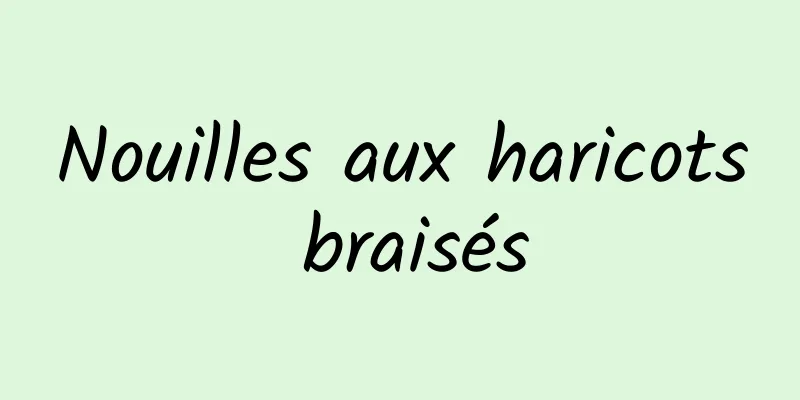 Nouilles aux haricots braisés